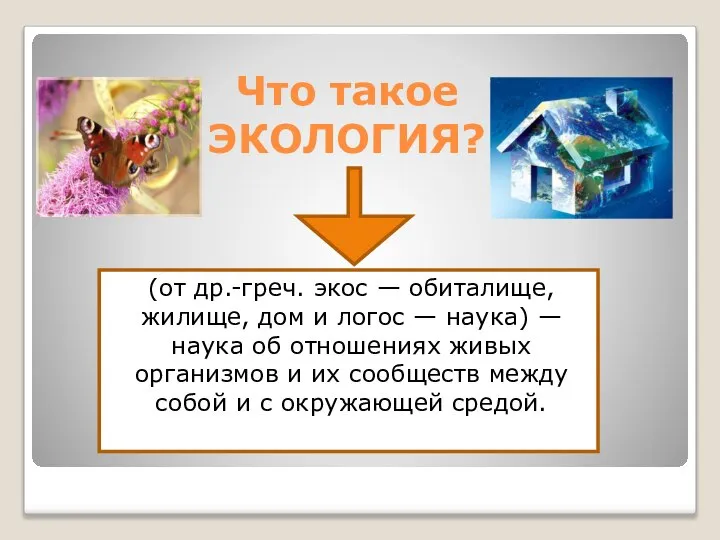 Что такое ЭКОЛОГИЯ?

(от др.-греч. экос — обиталище, жилище, дом и логос — наука) — наука об отношениях живых организмов и их сообществ между собой и с окружающей средой.